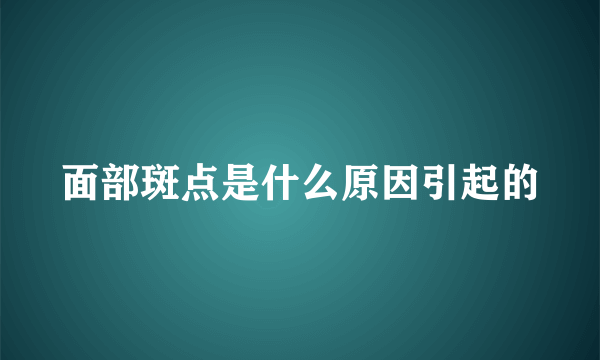 面部斑点是什么原因引起的